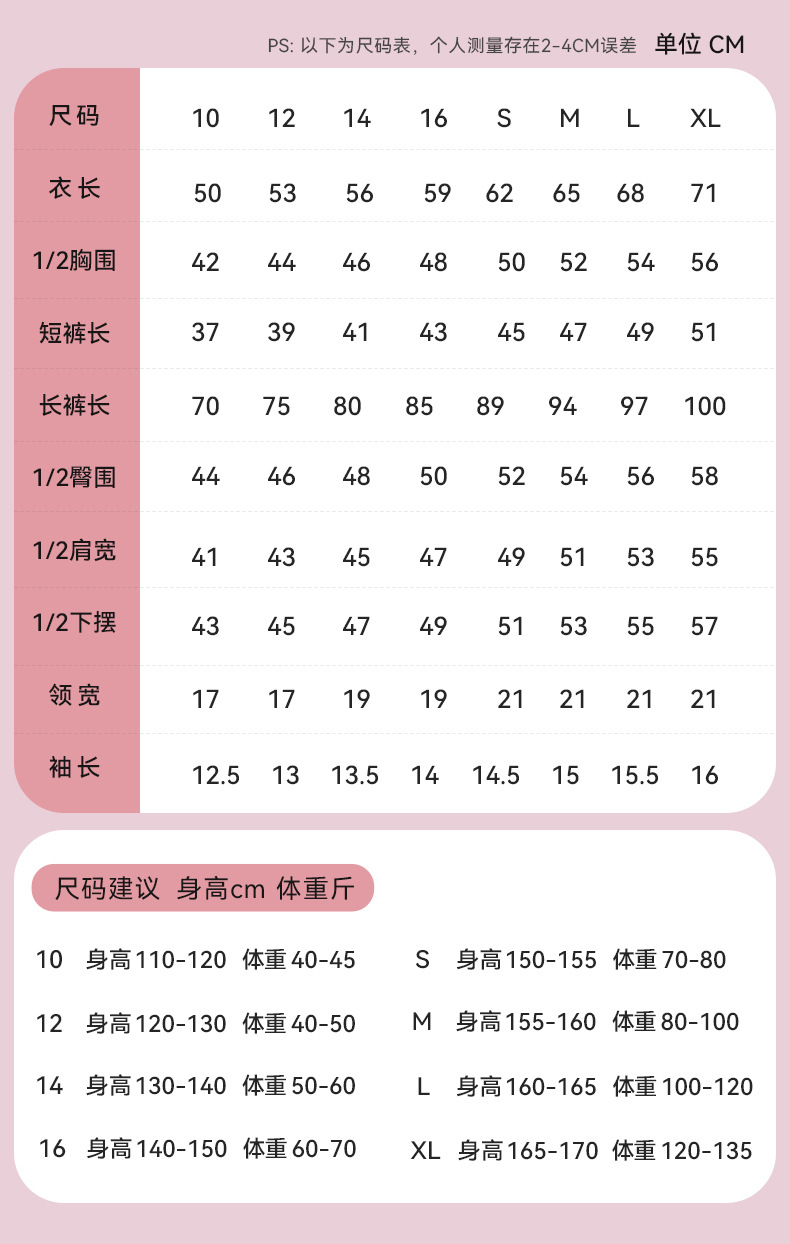 PS: 以下为尺码表，个人测量存在2-4CM误差 单位 CM

| 尺码 | 10 | 12 | 14 | 16 | S | M | L | XL |
|---|---|---|---|---|---|---|---|---|
| 衣长 | 50 | 53 | 56 | 59 | 62 | 65 | 68 | 71 |
| 1/2胸围 | 42 | 44 | 46 | 48 | 50 | 52 | 54 | 56 |
| 短裤长 | 37 | 39 | 41 | 43 | 45 | 47 | 49 | 51 |
| 长裤长 | 70 | 75 | 80 | 85 | 89 | 94 | 97 | 100 |
| 1/2臀围 | 44 | 46 | 48 | 50 | 52 | 54 | 56 | 58 |
| 1/2肩宽 | 41 | 43 | 45 | 47 | 49 | 51 | 53 | 55 |
| 1/2下摆 | 43 | 45 | 47 | 49 | 51 | 53 | 55 | 57 |
| 领宽 | 17 | 17 | 19 | 19 | 21 | 21 | 21 | 21 |
| 袖长 | 12.5 | 13 | 13.5 | 14 | 14.5 | 15 | 15.5 | 16 |

尺码建议 身高cm 体重斤

10 身高110-120 体重40-45
12 身高120-130 体重40-50
14 身高130-140 体重50-60
16 身高140-150 体重60-70

S 身高150-155 体重70-80
M 身高155-160 体重80-100
L 身高160-165 体重100-120
XL 身高165-170 体重120-135